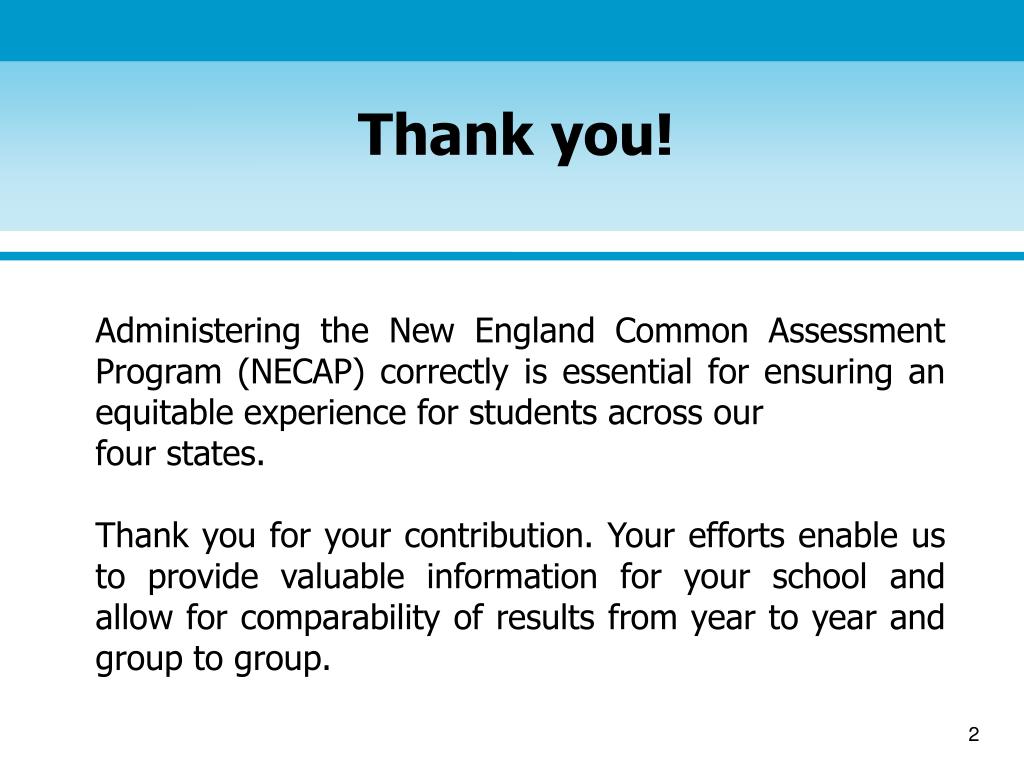 Thank you!

Administering the New England Common Assessment Program (NECAP) correctly is essential for ensuring an equitable experience for students across our four states.

Thank you for your contribution. Your efforts enable us to provide valuable information for your school and allow for comparability of results from year to year and group to group.

2